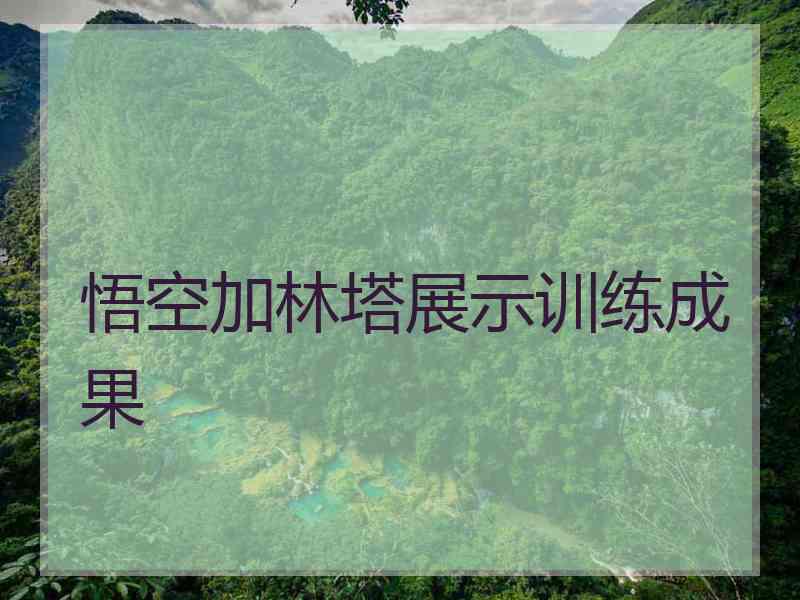 悟空加林塔展示训练成果